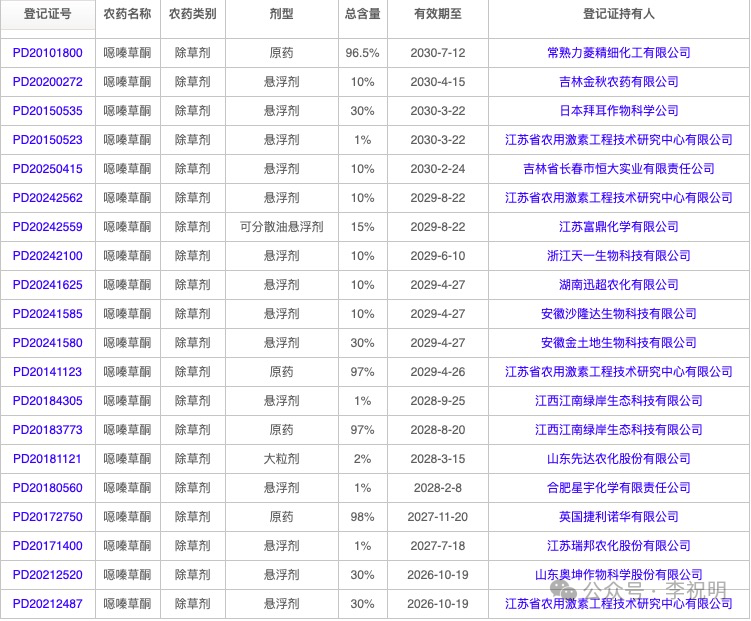 | 登记证号 | 农药名称 | 农药类别 | 剂型 | 总含量 | 有效期至 | 登记证持有人 |
|---|---|---|---|---|---|---|
| PD20101800 | 噁嗪草酮 | 除草剂 | 原药 | 96.5% | 2030-7-12 | 常熟力菱精细化工有限公司 |
| PD20200272 | 噁嗪草酮 | 除草剂 | 悬浮剂 | 10% | 2030-4-15 | 吉林金秋农药有限公司 |
| PD20150535 | 噁嗪草酮 | 除草剂 | 悬浮剂 | 30% | 2030-3-22 | 日本拜耳作物科学公司 |
| PD20150523 | 噁嗪草酮 | 除草剂 | 悬浮剂 | 1% | 2030-3-22 | 江苏省农用激素工程技术研究中心有限公司 |
| PD20250415 | 噁嗪草酮 | 除草剂 | 悬浮剂 | 10% | 2030-2-24 | 吉林省长春市恒大实业有限责任公司 |
| PD20242562 | 噁嗪草酮 | 除草剂 | 悬浮剂 | 10% | 2029-8-22 | 江苏省农用激素工程技术研究中心有限公司 |
| PD20242559 | 噁嗪草酮 | 除草剂 | 可分散油悬浮剂 | 15% | 2029-8-22 | 江苏富鼎化学有限公司 |
| PD20242100 | 噁嗪草酮 | 除草剂 | 悬浮剂 | 10% | 2029-6-10 | 浙江天一生物科技有限公司 |
| PD20241625 | 噁嗪草酮 | 除草剂 | 悬浮剂 | 10% | 2029-4-27 | 湖南迅超农化有限公司 |
| PD20241585 | 噁嗪草酮 | 除草剂 | 悬浮剂 | 10% | 2029-4-27 | 安徽沙隆达生物科技有限公司 |
| PD20241580 | 噁嗪草酮 | 除草剂 | 悬浮剂 | 30% | 2029-4-27 | 安徽金土地生物科技有限公司 |
| PD20141123 | 噁嗪草酮 | 除草剂 | 原药 | 97% | 2029-4-26 | 江苏省农用激素工程技术研究中心有限公司 |
| PD20184305 | 噁嗪草酮 | 除草剂 | 悬浮剂 | 1% | 2028-9-25 | 江西江南绿岸生态科技有限公司 |
| PD20183773 | 噁嗪草酮 | 除草剂 | 原药 | 97% | 2028-8-20 | 江西江南绿岸生态科技有限公司 |
| PD20181121 | 噁嗪草酮 | 除草剂 | 大粒剂 | 2% | 2028-3-15 | 山东先达农化股份有限公司 |
| PD20180560 | 噁嗪草酮 | 除草剂 | 悬浮剂 | 1% | 2028-2-8 | 合肥星宇化学有限责任公司 |
| PD20172750 | 噁嗪草酮 | 除草剂 | 原药 | 98% | 2027-11-20 | 英国捷利诺华有限公司 |
| PD20171400 | 噁嗪草酮 | 除草剂 | 悬浮剂 | 1% | 2027-7-18 | 江苏瑞邦农化股份有限公司 |
| PD20212520 | 噁嗪草酮 | 除草剂 | 悬浮剂 | 30% | 2026-10-19 | 山东奥坤作物科学股份有限公司 |
| PD20212487 | 噁嗪草酮 | 除草剂 | 悬浮剂 | 30% | 2026-10-19 | 江苏省农用激素工程技术研究中心有限公司 |

公众号 · 李祝明